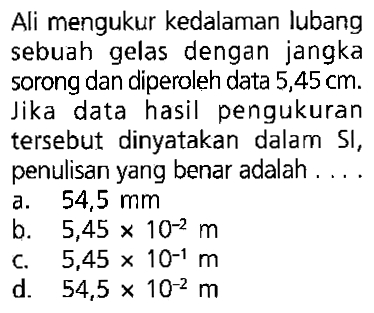 Ali mengukur kedalaman lubang sebuah gelas dengan jangka sorong dan diperoleh data 5,45 cm. Jika data hasil pengukuran tersebut dinyatakan dalam SI, penulisan yang benar adalah . . . .
a. 54,5 mm
b. $5,45 \times 10^{-2}$ m
c. $5,45 \times 10^{-1}$ m
d. $54,5 \times 10^{-2}$ m